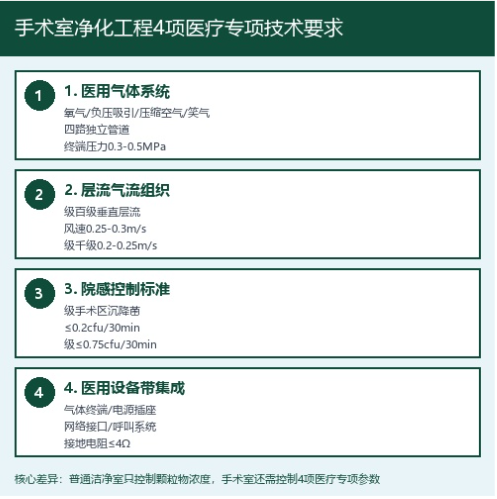 手术室净化工程4项医疗专项技术要求

1
1. 医用气体系统
氧气/负压吸引/压缩空气/笑气
四路独立管道
终端压力0.3-0.5MPa

2
2. 层流气流组织
级百级垂直层流
风速0.25-0.3m/s
级千级0.2-0.25m/s

3
3. 院感控制标准
级手术区沉降菌
≤0.2cfu/30min
级≤0.75cfu/30min

4
4. 医用设备带集成
气体终端/电源插座
网络接口/呼叫系统
接地电阻≤4Ω

核心差异：普通洁净室只控制颗粒物浓度，手术室还需控制4项医疗专项参数